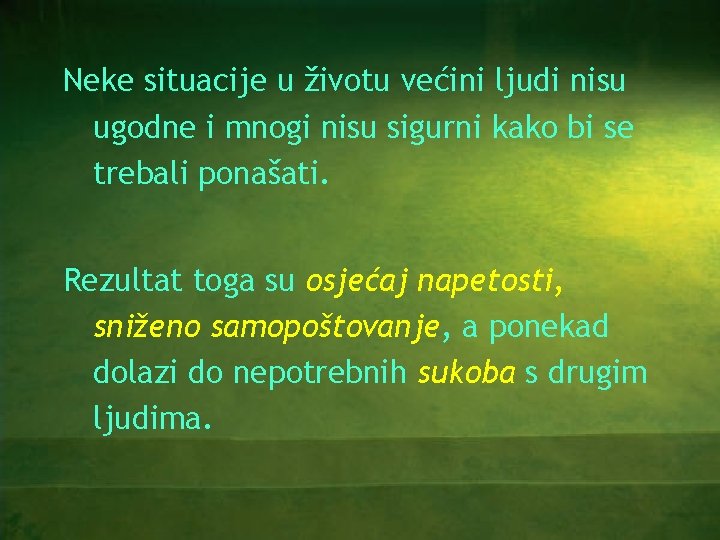 Neke situacije u životu većini ljudi nisu ugodne i mnogi nisu sigurni kako bi se trebali ponašati.

Rezultat toga su osjećaj napetosti, sniženo samopoštovanje, a ponekad dolazi do nepotrebnih sukoba s drugim ljudima.